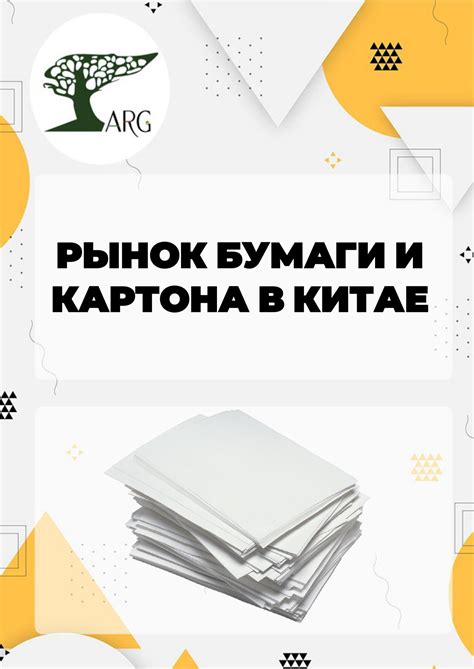 ARG

РЫНОК БУМАГИ И КАРТОНА В КИТАЕ